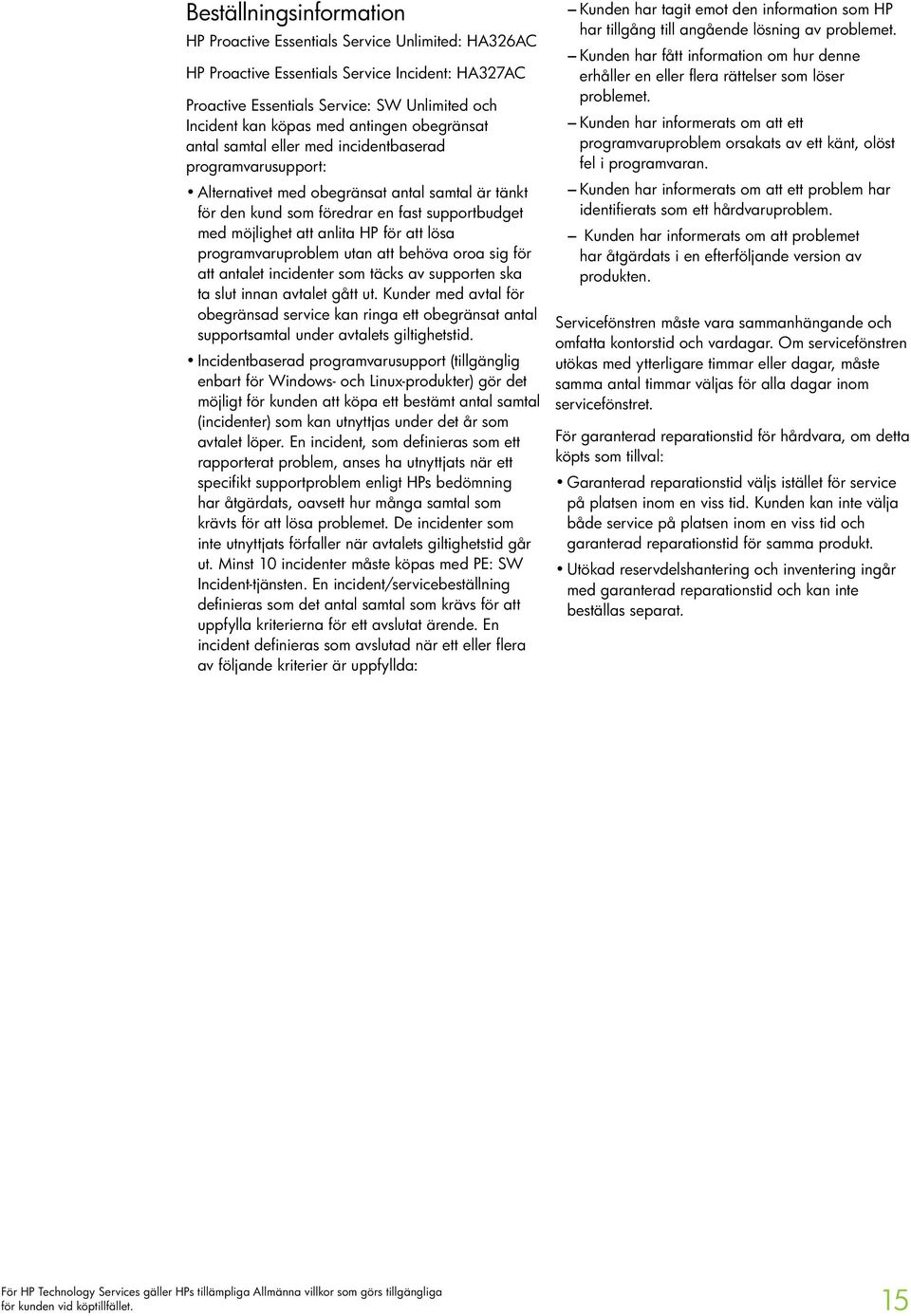 Beställningsinformation

HP Proactive Essentials Service Unlimited: HA326AC

HP Proactive Essentials Service Incident: HA327AC

Proactive Essentials Service: SW Unlimited och Incident kan köpas med antingen obegränsat antal samtal eller med incidentbaserad programvarusupport:

• Alternativet med obegränsat antal samtal är tänkt för den kund som föredrar en fast supportbudget med möjlighet att anlita HP för att lösa programvaruproblem utan att behöva oroa sig för att antalet incidenter som täcks av supporten ska ta slut innan avtalet gått ut. Kunder med avtal för obegränsad service kan ringa ett obegränsat antal supportsamtal under avtalets giltighetstid.

• Incidentbaserad programvarusupport (tillgänglig enbart för Windows- och Linux-produkter) gör det möjligt för kunden att köpa ett bestämt antal samtal (incidenter) som kan utnyttjas under det år som avtalet löper. En incident, som definieras som ett rapporterat problem, anses ha utnyttjats när ett specifikt supportproblem enligt HPs bedömning har åtgärdats, oavsett hur många samtal som krävts för att lösa problemet. De incidenter som inte utnyttjats förfaller när avtalets giltighetstid går ut. Minst 10 incidenter måste köpas med PE: SW Incident-tjänsten. En incident/servicebeställning definieras som det antal samtal som krävs för att uppfylla kriterierna för ett avslutat ärende. En incident definieras som avslutad när ett eller flera av följande kriterier är uppfyllda:

– Kunden har tagit emot den information som HP har tillgång till angående lösning av problemet.

– Kunden har fått information om hur denne erhåller en eller flera rättelser som löser problemet.

– Kunden har informerats om att ett programvaruproblem orsakats av ett känt, olöst fel i programvaran.

– Kunden har informerats om att ett problem har identifierats som ett hårdvaruproblem.

– Kunden har informerats om att problemet har åtgärdats i en efterföljande version av produkten.

Servicefönstren måste vara sammanhängande och omfatta kontorstid och vardagar. Om servicefönstren utökas med ytterligare timmar eller dagar, måste samma antal timmar väljas för alla dagar inom servicefönstret.

För garanterad reparationstid för hårdvara, om detta köpts som tillval:

• Garanterad reparationstid väljs istället för service på platsen inom en viss tid. Kunden kan inte välja både service på platsen inom en viss tid och garanterad reparationstid för samma produkt.

• Utökad reservdelshantering och inventering ingår med garanterad reparationstid och kan inte beställas separat.

För HP Technology Services gäller HPs tillämpliga Allmänna villkor som görs tillgängliga för kunden vid köptillfället.

15